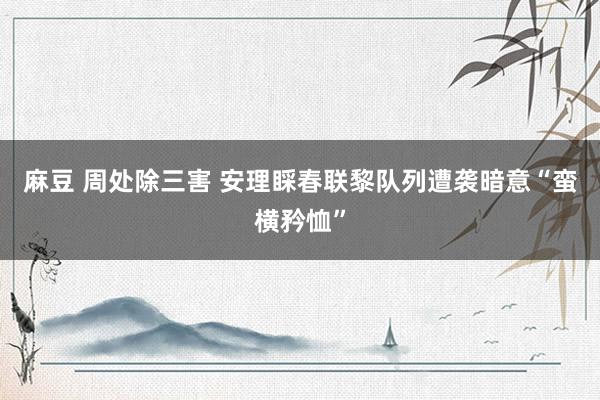 麻豆 周处除三害 安理睬春联黎队列遭袭暗意“蛮横矜恤”